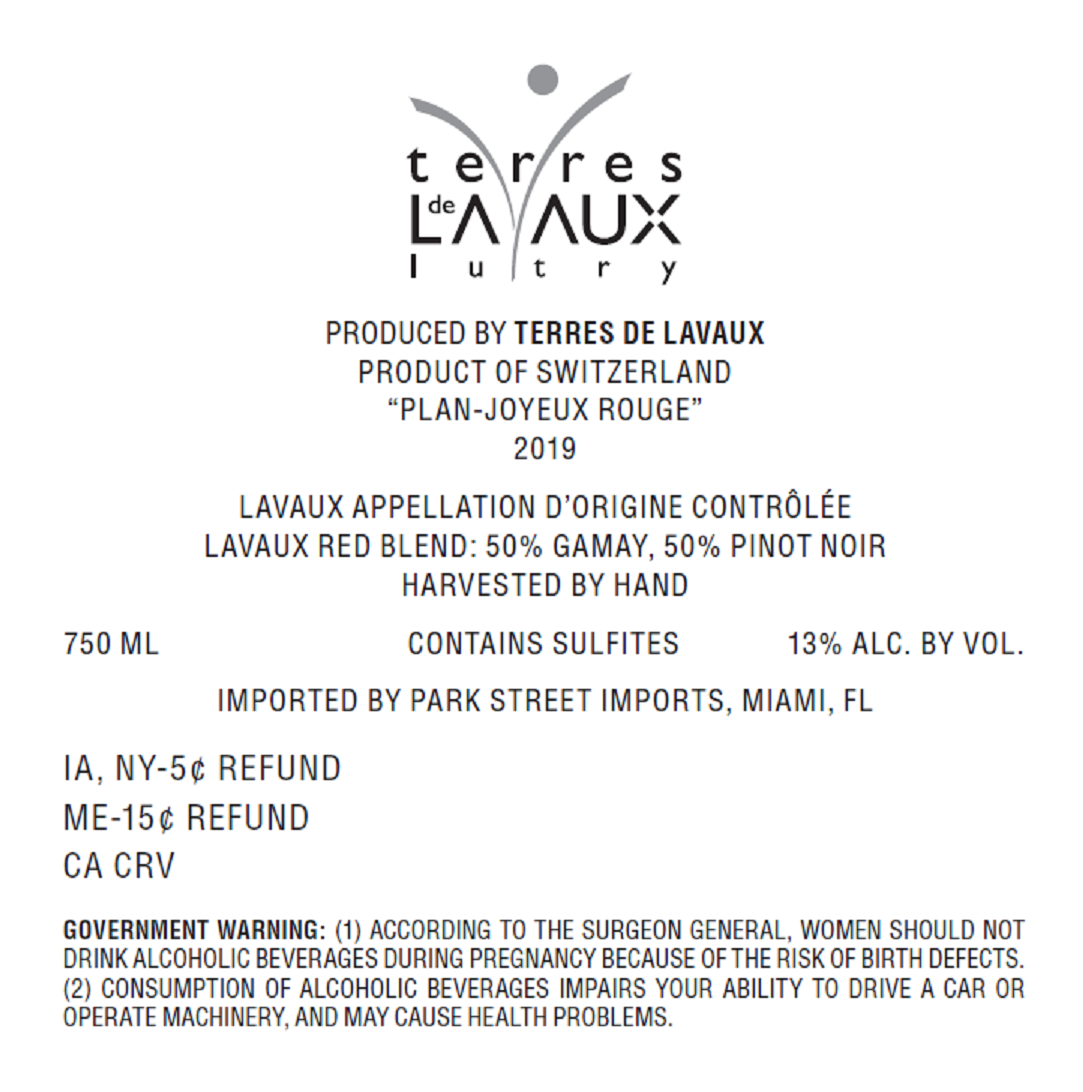 terres
de
LAVAUX
lutry

PRODUCED BY TERRES DE LAVAUX
PRODUCT OF SWITZERLAND
"PLAN-JOYEUX ROUGE"
2019

LAVAUX APPELLATION D'ORIGINE CONTRÔLÉE
LAVAUX RED BLEND: 50% GAMAY, 50% PINOT NOIR
HARVESTED BY HAND

750 ML CONTAINS SULFITES 13% ALC. BY VOL.

IMPORTED BY PARK STREET IMPORTS, MIAMI, FL

IA, NY-5¢ REFUND
ME-15¢ REFUND
CA CRV

GOVERNMENT WARNING: (1) ACCORDING TO THE SURGEON GENERAL, WOMEN SHOULD NOT DRINK ALCOHOLIC BEVERAGES DURING PREGNANCY BECAUSE OF THE RISK OF BIRTH DEFECTS. (2) CONSUMPTION OF ALCOHOLIC BEVERAGES IMPAIRS YOUR ABILITY TO DRIVE A CAR OR OPERATE MACHINERY, AND MAY CAUSE HEALTH PROBLEMS.